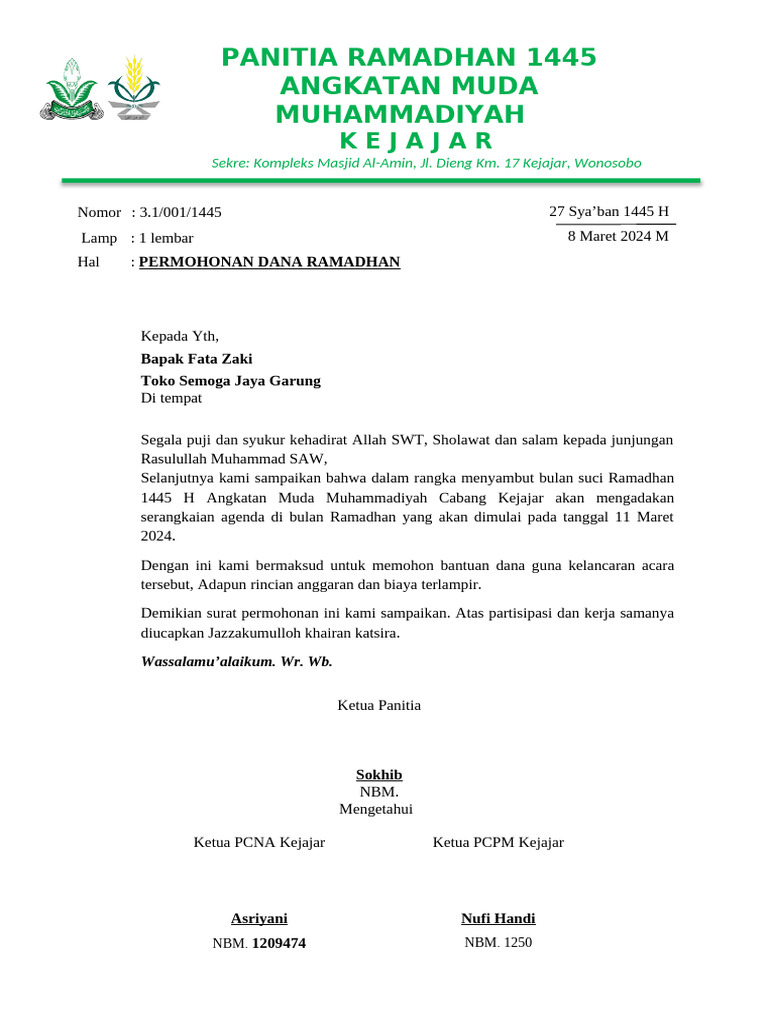 PANITIA RAMADHAN 1445
ANGKATAN MUDA
MUHAMMADIYAH
K E J A J A R
Sekre: Kompleks Masjid Al-Amin, Jl. Dieng Km. 17 Kejajar, Wonosobo

Nomor : 3.1/001/1445
Lamp : 1 lembar
Hal : PERMOHONAN DANA RAMADHAN

27 Sya'ban 1445 H
8 Maret 2024 M

Kepada Yth,
Bapak Fata Zaki
Toko Semoga Jaya Garung
Di tempat

Segala puji dan syukur kehadirat Allah SWT, Sholawat dan salam kepada junjungan Rasulullah Muhammad SAW,
Selanjutnya kami sampaikan bahwa dalam rangka menyambut bulan suci Ramadhan 1445 H Angkatan Muda Muhammadiyah Cabang Kejajar akan mengadakan serangkaian agenda di bulan Ramadhan yang akan dimulai pada tanggal 11 Maret 2024.

Dengan ini kami bermaksud untuk memohon bantuan dana guna kelancaran acara tersebut, Adapun rincian anggaran dan biaya terlampir.

Demikian surat permohonan ini kami sampaikan. Atas partisipasi dan kerja samanya diucapkan Jazzakumulloh khairan katsira.

Wassalamu'alaikum. Wr. Wb.

Ketua Panitia

Sokhib
NBM.
Mengetahui

Ketua PCNA Kejajar

Asriyani
NBM. 1209474

Ketua PCPM Kejajar

Nufi Handi
NBM. 1250